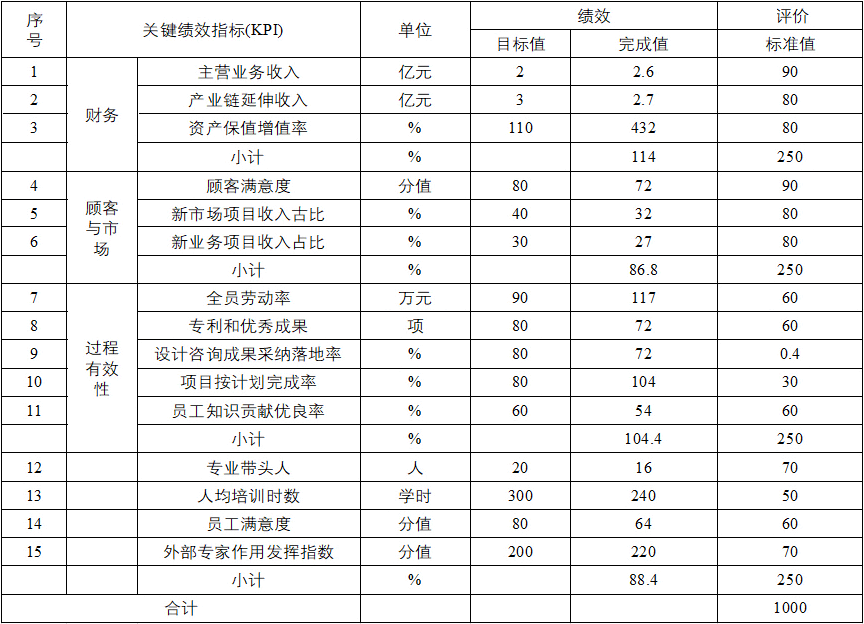 | 序号 | 关键绩效指标(KPI) | | 单位 | 绩效 | | 评价 |
|---|---|---|---|---|---|---|
| | | | | 目标值 | 完成值 | 标准值 |
| 1 | 财务 | 主营业务收入 | 亿元 | 2 | 2.6 | 90 |
| 2 | | 产业链延伸收入 | 亿元 | 3 | 2.7 | 80 |
| 3 | | 资产保值增值率 | % | 110 | 432 | 80 |
| | | 小计 | % | | 114 | 250 |
| 4 | 顾客与市场 | 顾客满意度 | 分值 | 80 | 72 | 90 |
| 5 | | 新市场项目收入占比 | % | 40 | 32 | 80 |
| 6 | | 新业务项目收入占比 | % | 30 | 27 | 80 |
| | | 小计 | % | | 86.8 | 250 |
| 7 | 过程有效性 | 全员劳动率 | 万元 | 90 | 117 | 60 |
| 8 | | 专利和优秀成果 | 项 | 80 | 72 | 60 |
| 9 | | 设计咨询成果采纳落地率 | % | 80 | 72 | 0.4 |
| 10 | | 项目按计划完成率 | % | 80 | 104 | 30 |
| 11 | | 员工知识贡献优良率 | % | 60 | 54 | 60 |
| | | 小计 | % | | 104.4 | 250 |
| 12 | | 专业带头人 | 人 | 20 | 16 | 70 |
| 13 | | 人均培训时数 | 学时 | 300 | 240 | 50 |
| 14 | | 员工满意度 | 分值 | 80 | 64 | 60 |
| 15 | | 外部专家作用发挥指数 | 分值 | 200 | 220 | 70 |
| | | 小计 | % | | 88.4 | 250 |
| 合计 | | | | | | 1000 |